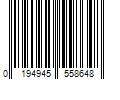 0 194945 558648